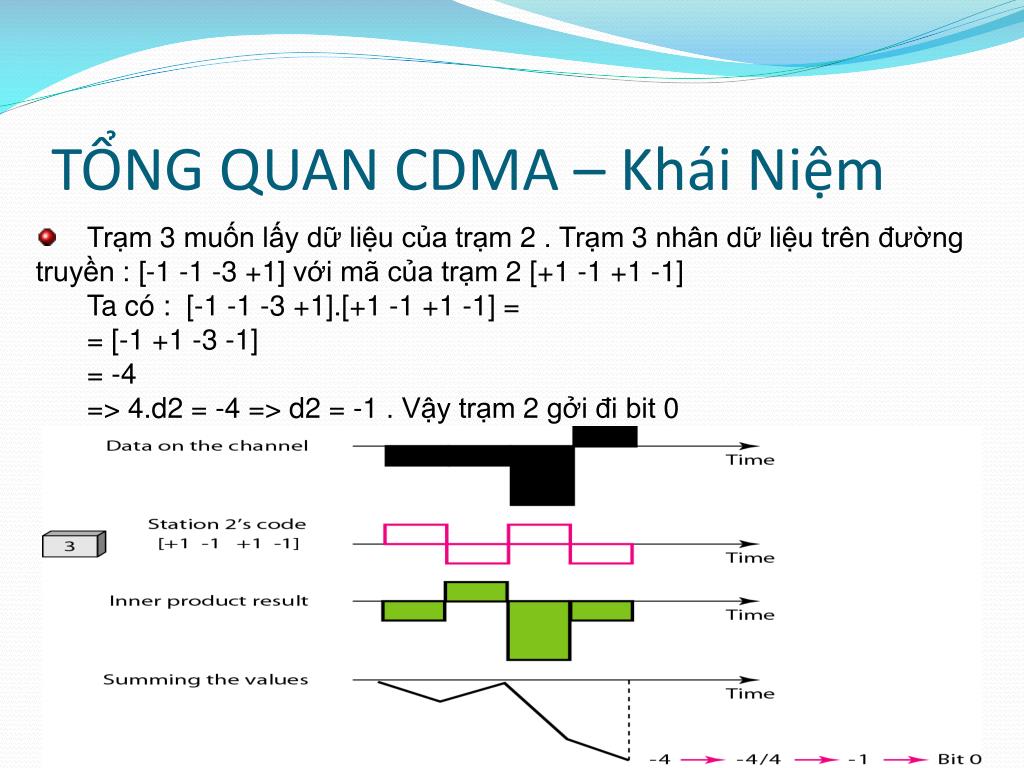 TỔNG QUAN CDMA – Khái Niệm

Trạm 3 muốn lấy dữ liệu của trạm 2 . Trạm 3 nhân dữ liệu trên đường truyền : [-1 -1 -3 +1] với mã của trạm 2 [+1 -1 +1 -1]

Ta có : [-1 -1 -3 +1].[+1 -1 +1 -1] =

= [-1 +1 -3 -1]

= -4

=> 4.d2 = -4 => d2 = -1 . Vậy trạm 2 gởi đi bit 0

Data on the channel

Time

3

Station 2's code
[+1 -1 +1 -1]

Time

Inner product result

Time

Summing the values

Time

-4 → -4/4 → -1 → Bit 0